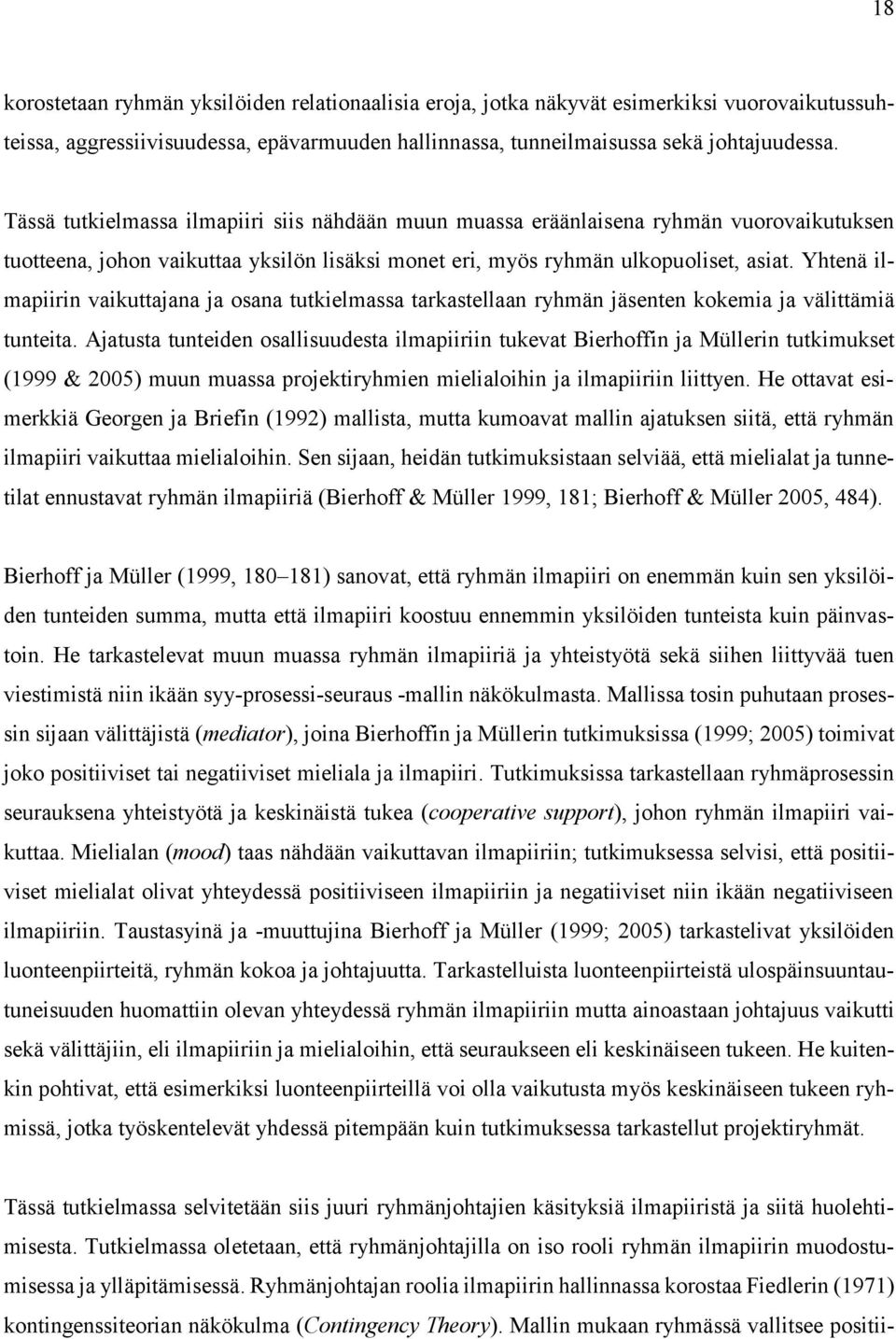 18

korostetaan ryhmän yksilöiden relationaalisia eroja, jotka näkyvät esimerkiksi vuorovaikutussuhteissa, aggressiivisuudessa, epävarmuuden hallinnassa, tunneilmaisussa sekä johtajuudessa.

Tässä tutkielmassa ilmapiiri siis nähdään muun muassa eräänlaisena ryhmän vuorovaikutuksen tuotteena, johon vaikuttaa yksilön lisäksi monet eri, myös ryhmän ulkopuoliset, asiat. Yhtenä ilmapiirin vaikuttajana ja osana tutkielmassa tarkastellaan ryhmän jäsenten kokemia ja välittämiä tunteita. Ajatusta tunteiden osallisuudesta ilmapiiriin tukevat Bierhoffin ja Müllerin tutkimukset (1999 & 2005) muun muassa projektiryhmien mielialoihin ja ilmapiiriin liittyen. He ottavat esimerkkiä Georgen ja Briefin (1992) mallista, mutta kumoavat mallin ajatuksen siitä, että ryhmän ilmapiiri vaikuttaa mielialoihin. Sen sijaan, heidän tutkimuksistaan selviää, että mielialat ja tunnetilat ennustavat ryhmän ilmapiiriä (Bierhoff & Müller 1999, 181; Bierhoff & Müller 2005, 484).

Bierhoff ja Müller (1999, 180–181) sanovat, että ryhmän ilmapiiri on enemmän kuin sen yksilöiden tunteiden summa, mutta että ilmapiiri koostuu ennemmin yksilöiden tunteista kuin päinvastoin. He tarkastelevat muun muassa ryhmän ilmapiiriä ja yhteistyötä sekä siihen liittyvää tuen viestimistä niin ikään syy-prosessi-seuraus -mallin näkökulmasta. Mallissa tosin puhutaan prosessin sijaan välittäjistä (mediator), joina Bierhoffin ja Müllerin tutkimuksissa (1999; 2005) toimivat joko positiiviset tai negatiiviset mieliala ja ilmapiiri. Tutkimuksissa tarkastellaan ryhmäprosessin seurauksena yhteistyötä ja keskinäistä tukea (cooperative support), johon ryhmän ilmapiiri vaikuttaa. Mielialan (mood) taas nähdään vaikuttavan ilmapiiriin; tutkimuksessa selvisi, että positiiviset mielialat olivat yhteydessä positiiviseen ilmapiiriin ja negatiiviset niin ikään negatiiviseen ilmapiiriin. Taustasyinä ja -muuttujina Bierhoff ja Müller (1999; 2005) tarkastelivat yksilöiden luonteenpiirteitä, ryhmän kokoa ja johtajuutta. Tarkastelluista luonteenpiirteistä ulospäinsuuntautuneisuuden huomattiin olevan yhteydessä ryhmän ilmapiiriin mutta ainoastaan johtajuus vaikutti sekä välittäjiin, eli ilmapiiriin ja mielialoihin, että seuraukseen eli keskinäiseen tukeen. He kuitenkin pohtivat, että esimerkiksi luonteenpiirteillä voi olla vaikutusta myös keskinäiseen tukeen ryhmissä, jotka työskentelevät yhdessä pitempään kuin tutkimuksessa tarkastellut projektiryhmät.

Tässä tutkielmassa selvitetään siis juuri ryhmänjohtajien käsityksiä ilmapiiristä ja siitä huolehtimisesta. Tutkielmassa oletetaan, että ryhmänjohtajilla on iso rooli ryhmän ilmapiirin muodostumisessa ja ylläpitämisessä. Ryhmänjohtajan roolia ilmapiirin hallinnassa korostaa Fiedlerin (1971) kontingenssiteorian näkökulma (Contingency Theory). Mallin mukaan ryhmässä vallitsee positii-